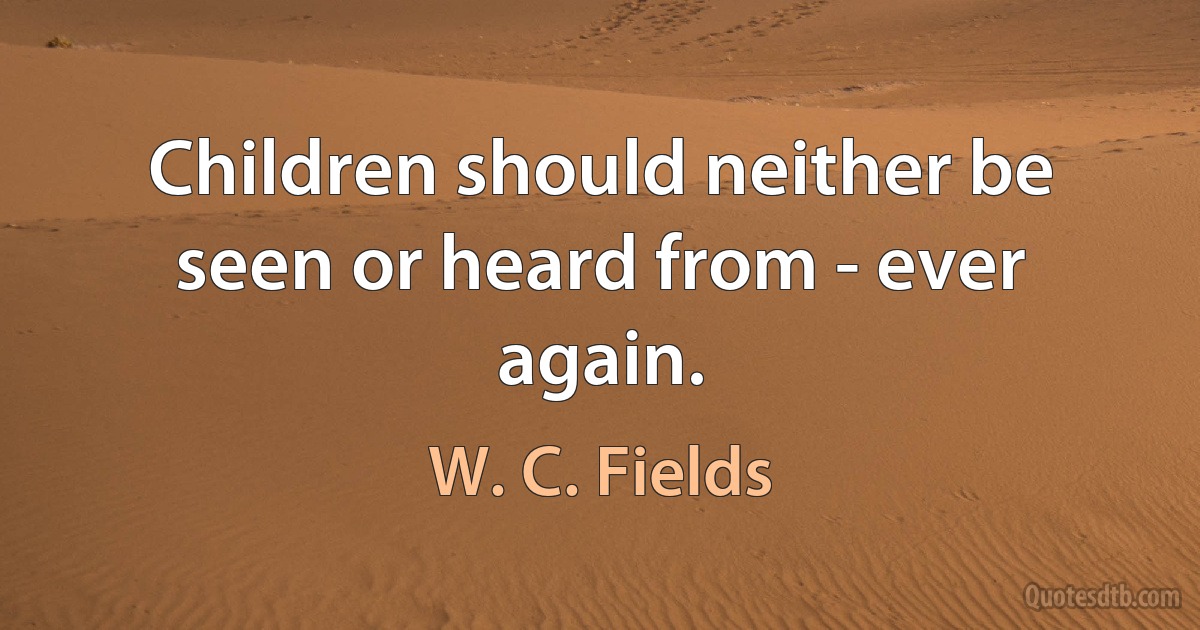 Children should neither be seen or heard from - ever again.

W. C. Fields

Quotesdtb.com